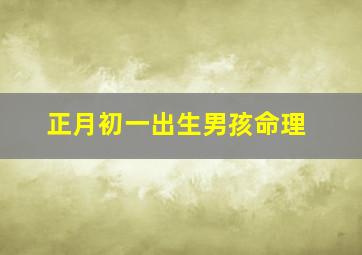 正月初一出生男孩命理